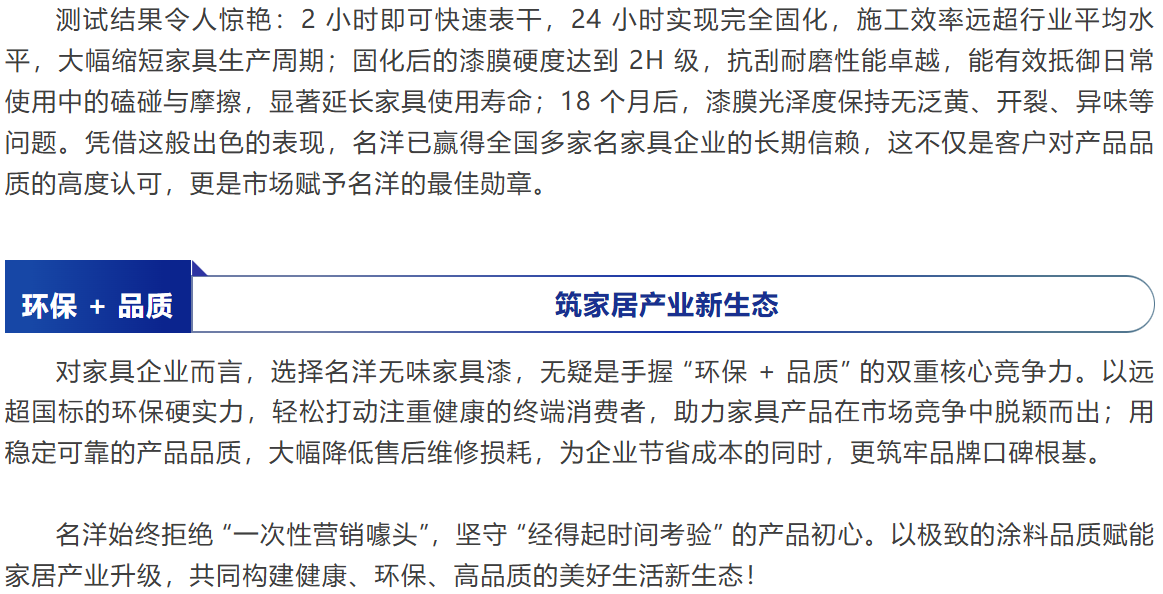 测试结果令人惊艳：2小时即可快速表干，24小时实现完全固化，施工效率远超行业平均水平，大幅缩短家具生产周期；固化后的漆膜硬度达到2H级，抗刮耐磨性能卓越，能有效抵御日常使用中的磕碰与摩擦，显著延长家具使用寿命；18个月后，漆膜光泽度保持无泛黄、开裂、异味等问题。凭借这般出色的表现，名洋已赢得全国多家名家具企业的长期信赖，这不仅是客户对产品品质的高度认可，更是市场赋予名洋的最佳勋章。

环保 + 品质

筑家居产业新生态

对家具企业而言，选择名洋无味家具漆，无疑是手握“环保 + 品质”的双重核心竞争力。以远超国标的环保硬实力，轻松打动注重健康的终端消费者，助力家具产品在市场竞争中脱颖而出；用稳定可靠的产品品质，大幅降低售后维修损耗，为企业节省成本的同时，更筑牢品牌口碑根基。

名洋始终拒绝“一次性营销噱头”，坚守“经得起时间考验”的产品初心。以极致的涂料品质赋能家居产业升级，共同构建健康、环保、高品质的美好生活新生态！